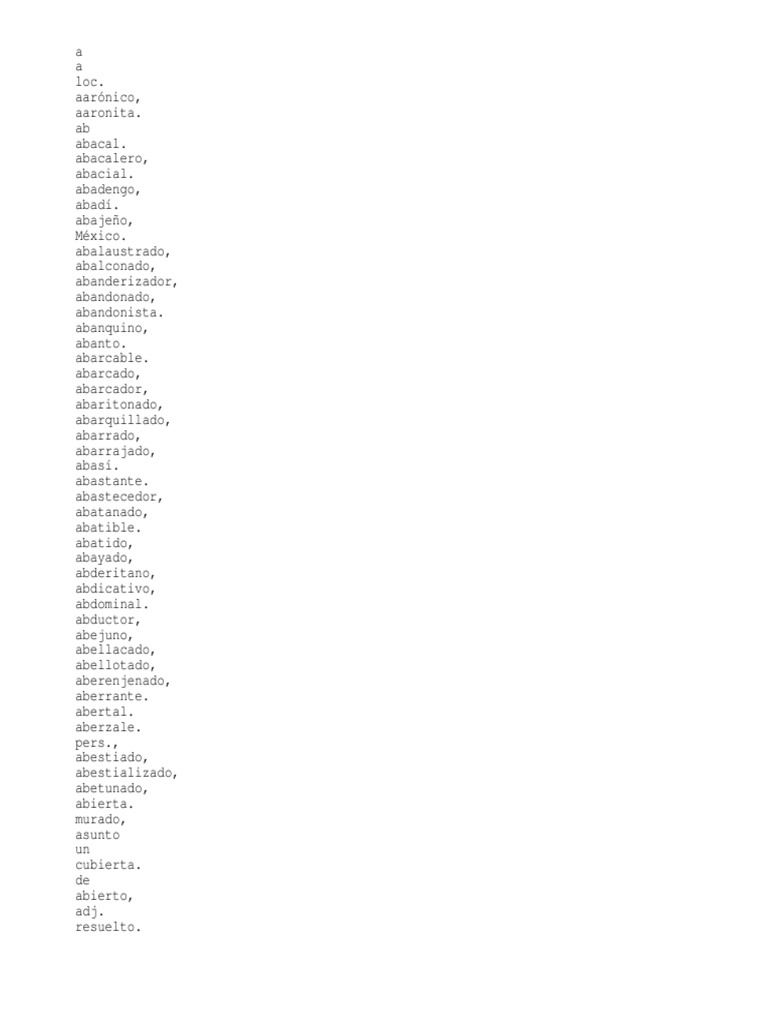 a
a
loc.
aarónico,
aaronita.
ab
abacal.
abacalero,
abacial.
abadengo,
abadí.
abajeño,
México.
abalaustrado,
abalconado,
abanderizador,
abandonado,
abandonista.
abanquino,
abanto.
abarcable.
abarcado,
abarcador,
abaritonado,
abarquillado,
abarrado,
abarrajado,
abasí.
abastante.
abastecedor,
abatanado,
abatible.
abatido,
abayado,
abderitano,
abdicativo,
abdominal.
abductor,
abejuno,
abellacado,
abellotado,
aberenjenado,
aberrante.
abertal.
aberzale.
pers.,
abestiado,
abestializado,
abetunado,
abierta.
murado,
asunto
un
cubierta.
de
abierto,
adj.
resuelto.